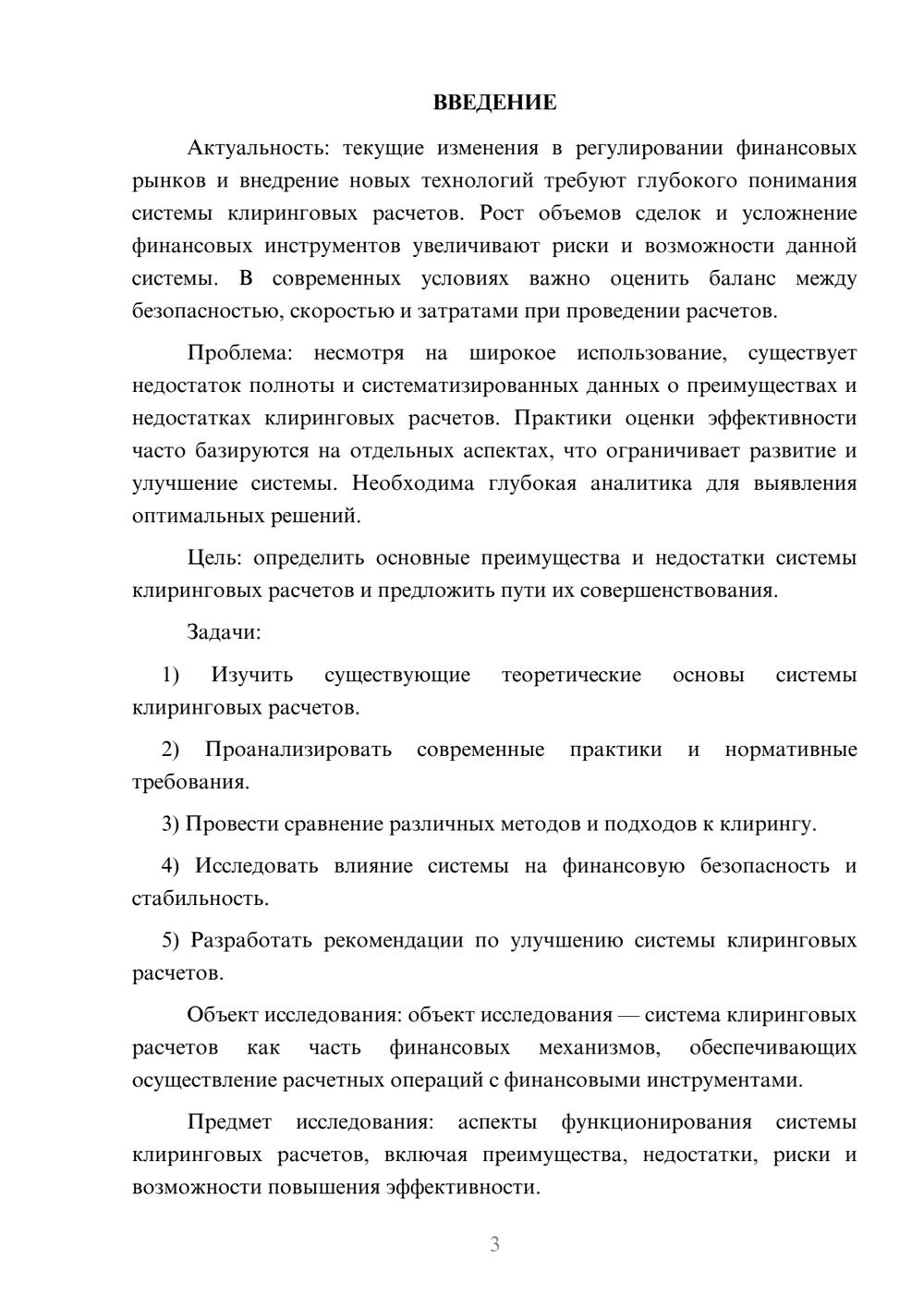 ВВЕДЕНИЕ

Актуальность: текущие изменения в регулировании финансовых рынков и внедрение новых технологий требуют глубокого понимания системы клиринговых расчетов. Рост объемов сделок и усложнение финансовых инструментов увеличивают риски и возможности данной системы. В современных условиях важно оценить баланс между безопасностью, скоростью и затратами при проведении расчетов.

Проблема: несмотря на широкое использование, существует недостаток полноты и систематизированных данных о преимуществах и недостатках клиринговых расчетов. Практики оценки эффективности часто базируются на отдельных аспектах, что ограничивает развитие и улучшение системы. Необходима глубокая аналитика для выявления оптимальных решений.

Цель: определить основные преимущества и недостатки системы клиринговых расчетов и предложить пути их совершенствования.

Задачи:

1) Изучить существующие теоретические основы системы клиринговых расчетов.

2) Проанализировать современные практики и нормативные требования.

3) Провести сравнение различных методов и подходов к клирингу.

4) Исследовать влияние системы на финансовую безопасность и стабильность.

5) Разработать рекомендации по улучшению системы клиринговых расчетов.

Объект исследования: объект исследования — система клиринговых расчетов как часть финансовых механизмов, обеспечивающих осуществление расчетных операций с финансовыми инструментами.

Предмет исследования: аспекты функционирования системы клиринговых расчетов, включая преимущества, недостатки, риски и возможности повышения эффективности.

3